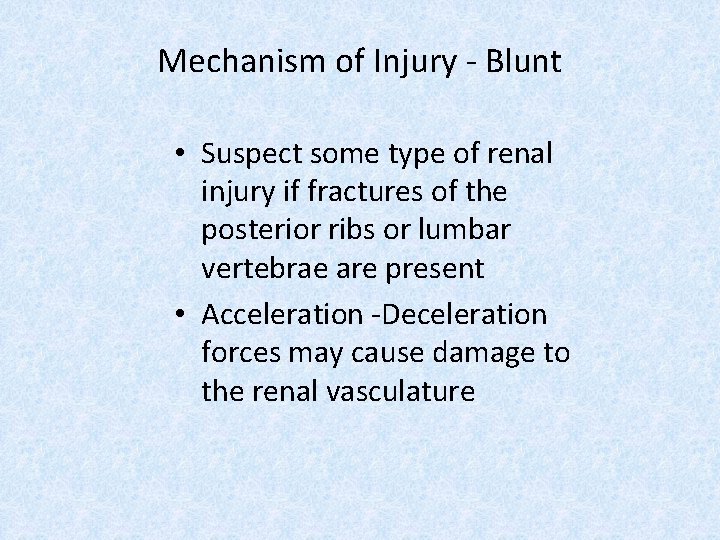 Mechanism of Injury - Blunt

• Suspect some type of renal injury if fractures of the posterior ribs or lumbar vertebrae are present
• Acceleration -Deceleration forces may cause damage to the renal vasculature